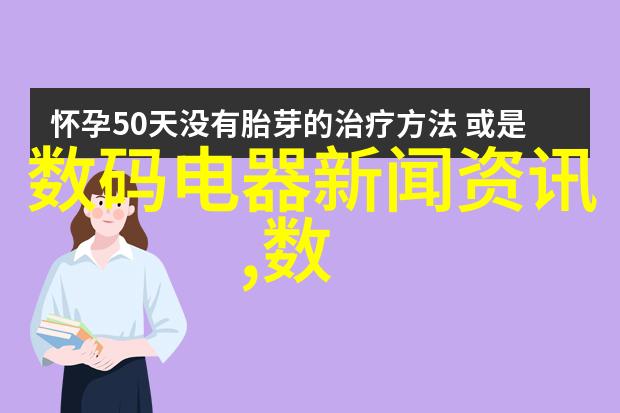 怀孕50天没有胎芽的治疗方法 或是

数码电器新闻资讯,数